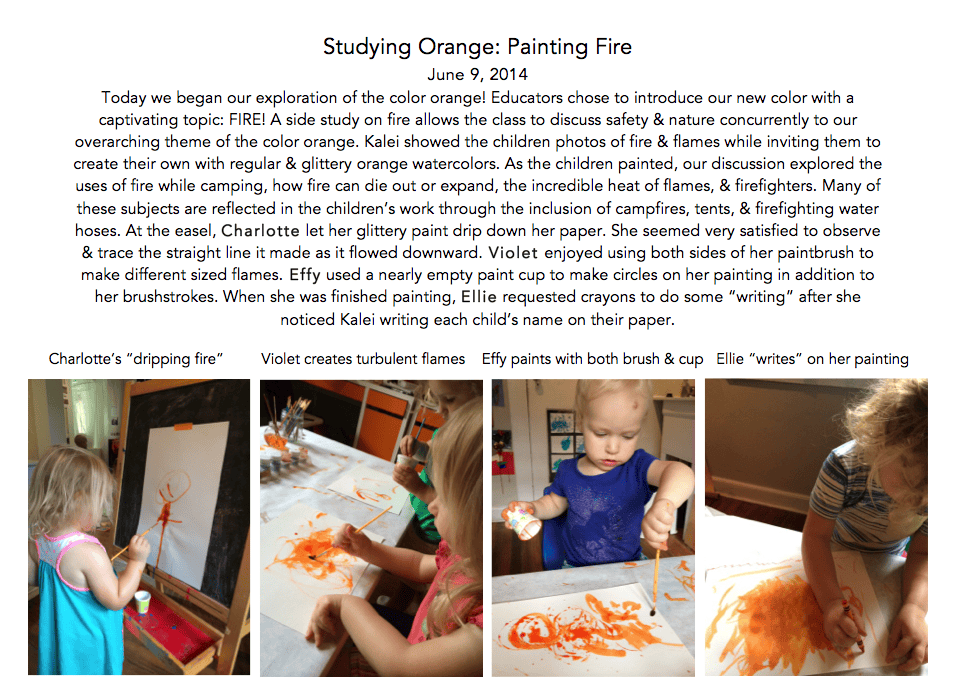 Studying Orange: Painting Fire
June 9, 2014

Today we began our exploration of the color orange! Educators chose to introduce our new color with a captivating topic: FIRE! A side study on fire allows the class to discuss safety & nature concurrently to our overarching theme of the color orange. Kalei showed the children photos of fire & flames while inviting them to create their own with regular & glittery orange watercolors. As the children painted, our discussion explored the uses of fire while camping, how fire can die out or expand, the incredible heat of flames, & firefighters. Many of these subjects are reflected in the children's work through the inclusion of campfires, tents, & firefighting water hoses. At the easel, Charlotte let her glittery paint drip down her paper. She seemed very satisfied to observe & trace the straight line it made as it flowed downward. Violet enjoyed using both sides of her paintbrush to make different sized flames. Effy used a nearly empty paint cup to make circles on her painting in addition to her brushstrokes. When she was finished painting, Ellie requested crayons to do some "writing" after she noticed Kalei writing each child's name on their paper.

Charlotte's "dripping fire"

Violet creates turbulent flames

Effy paints with both brush & cup

Ellie "writes" on her painting